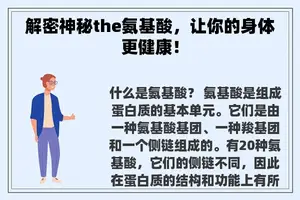 解密神秘the氨基酸，让你的身体更健康！

什么是氨基酸？ 氨基酸是组成蛋白质的基本单元。它们是由一种氨基酸基团、一种羧基团和一个侧链组成的。有20种氨基酸，它们的侧链不同，因此在蛋白质的结构和功能上有所